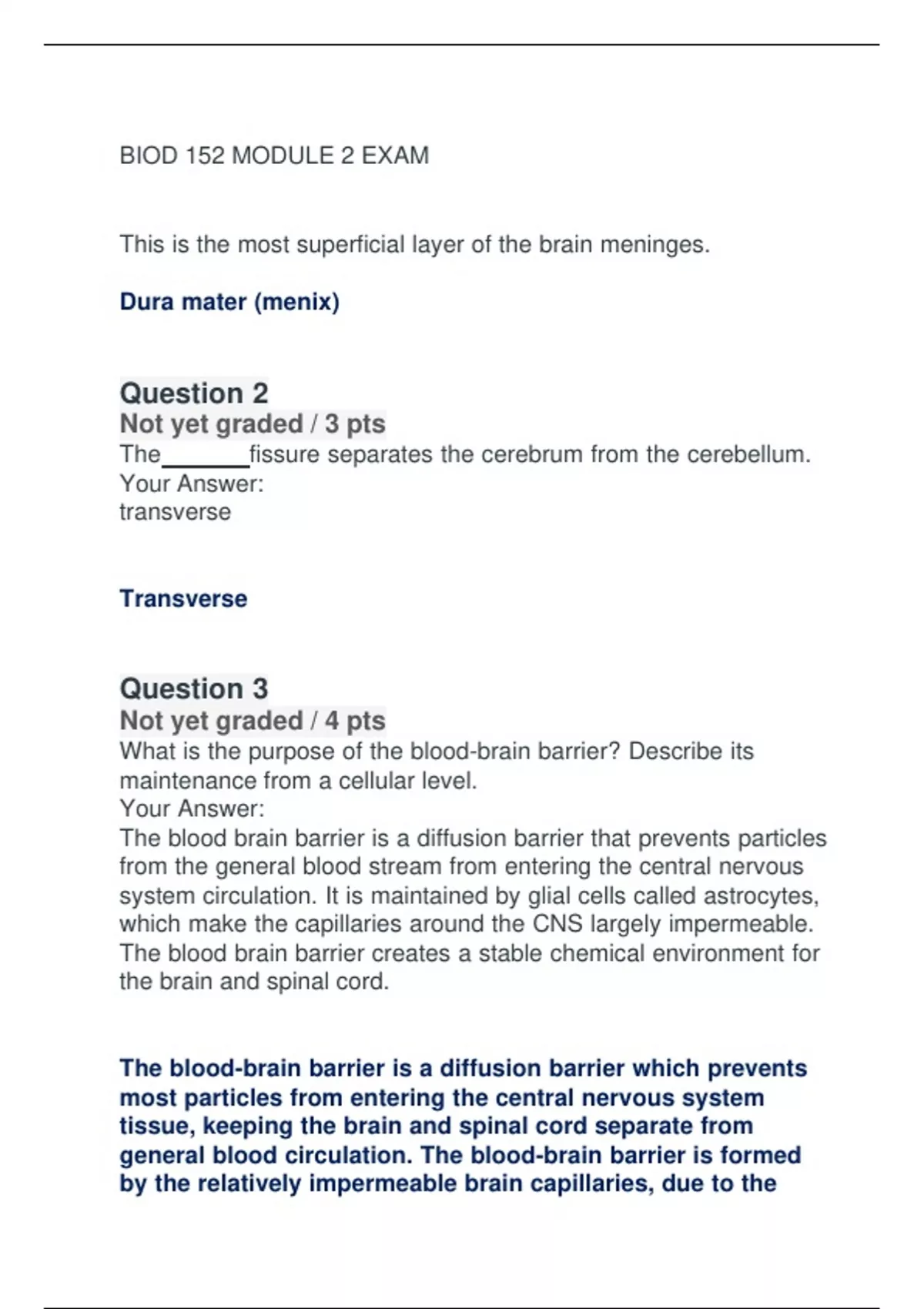 BIOD 152 MODULE 2 EXAM

This is the most superficial layer of the brain meninges.

Dura mater (menix)

Question 2
Not yet graded / 3 pts
The_______fissure separates the cerebrum from the cerebellum.
Your Answer:
transverse

Transverse

Question 3
Not yet graded / 4 pts
What is the purpose of the blood-brain barrier? Describe its maintenance from a cellular level.
Your Answer:
The blood brain barrier is a diffusion barrier that prevents particles from the general blood stream from entering the central nervous system circulation. It is maintained by glial cells called astrocytes, which make the capillaries around the CNS largely impermeable. The blood brain barrier creates a stable chemical environment for the brain and spinal cord.

The blood-brain barrier is a diffusion barrier which prevents most particles from entering the central nervous system tissue, keeping the brain and spinal cord separate from general blood circulation. The blood-brain barrier is formed by the relatively impermeable brain capillaries, due to the